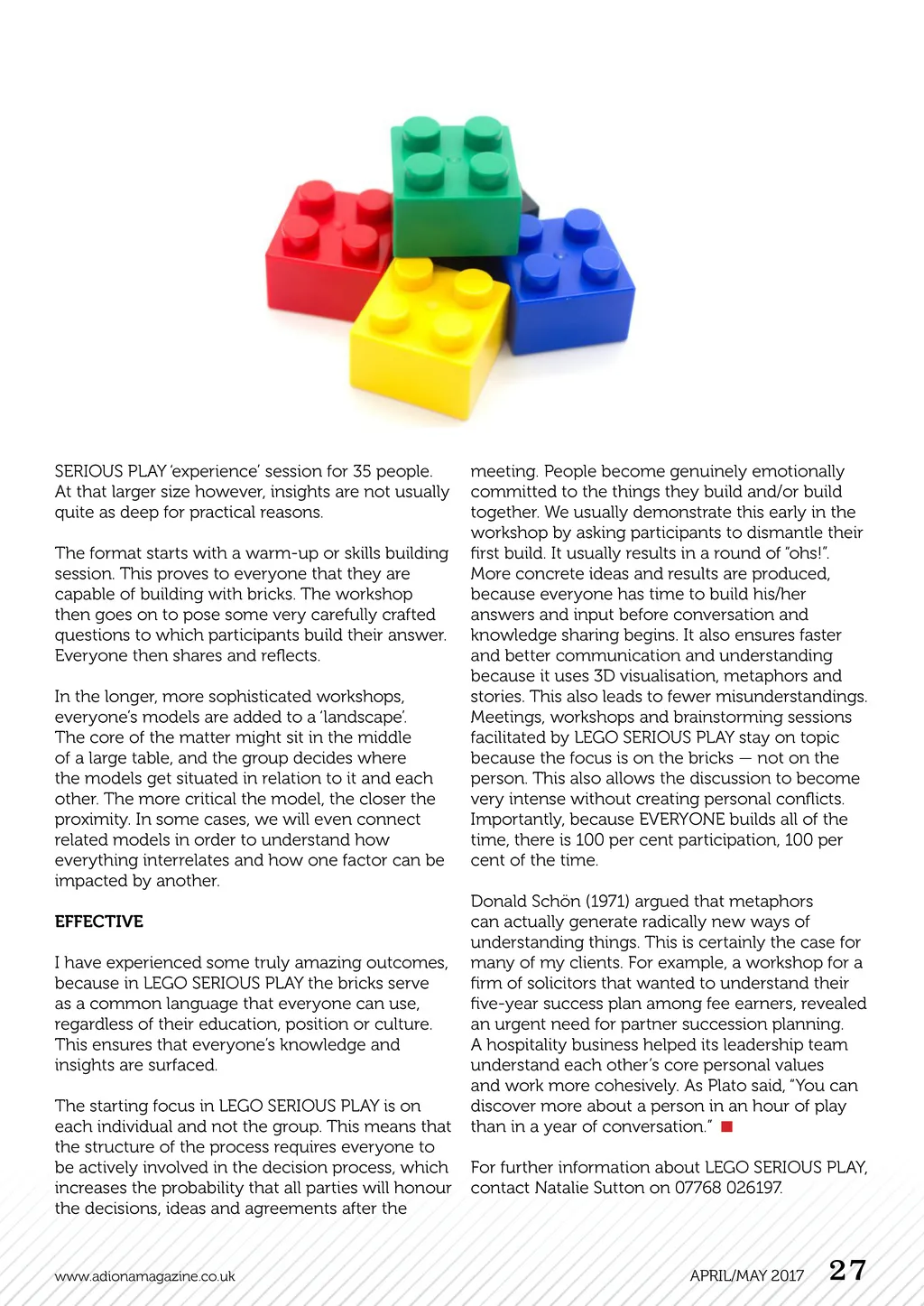 SERIOUS PLAY 'experience' session for 35 people. At that larger size however, insights are not usually quite as deep for practical reasons.

The format starts with a warm-up or skills building session. This proves to everyone that they are capable of building with bricks. The workshop then goes on to pose some very carefully crafted questions to which participants build their answer. Everyone then shares and reflects.

In the longer, more sophisticated workshops, everyone's models are added to a 'landscape'. The core of the matter might sit in the middle of a large table, and the group decides where the models get situated in relation to it and each other. The more critical the model, the closer the proximity. In some cases, we will even connect related models in order to understand how everything interrelates and how one factor can be impacted by another.

EFFECTIVE

I have experienced some truly amazing outcomes, because in LEGO SERIOUS PLAY the bricks serve as a common language that everyone can use, regardless of their education, position or culture. This ensures that everyone's knowledge and insights are surfaced.

The starting focus in LEGO SERIOUS PLAY is on each individual and not the group. This means that the structure of the process requires everyone to be actively involved in the decision process, which increases the probability that all parties will honour the decisions, ideas and agreements after the meeting. People become genuinely emotionally committed to the things they build and/or build together. We usually demonstrate this early in the workshop by asking participants to dismantle their first build. It usually results in a round of "ohs!". More concrete ideas and results are produced, because everyone has time to build his/her answers and input before conversation and knowledge sharing begins. It also ensures faster and better communication and understanding because it uses 3D visualisation, metaphors and stories. This also leads to fewer misunderstandings. Meetings, workshops and brainstorming sessions facilitated by LEGO SERIOUS PLAY stay on topic because the focus is on the bricks — not on the person. This also allows the discussion to become very intense without creating personal conflicts. Importantly, because EVERYONE builds all of the time, there is 100 per cent participation, 100 per cent of the time.

Donald Schön (1971) argued that metaphors can actually generate radically new ways of understanding things. This is certainly the case for many of my clients. For example, a workshop for a firm of solicitors that wanted to understand their five-year success plan among fee earners, revealed an urgent need for partner succession planning. A hospitality business helped its leadership team understand each other's core personal values and work more cohesively. As Plato said, "You can discover more about a person in an hour of play than in a year of conversation."

For further information about LEGO SERIOUS PLAY, contact Natalie Sutton on 07768 026197.

www.adionamagazine.co.uk

APRIL/MAY 2017 27